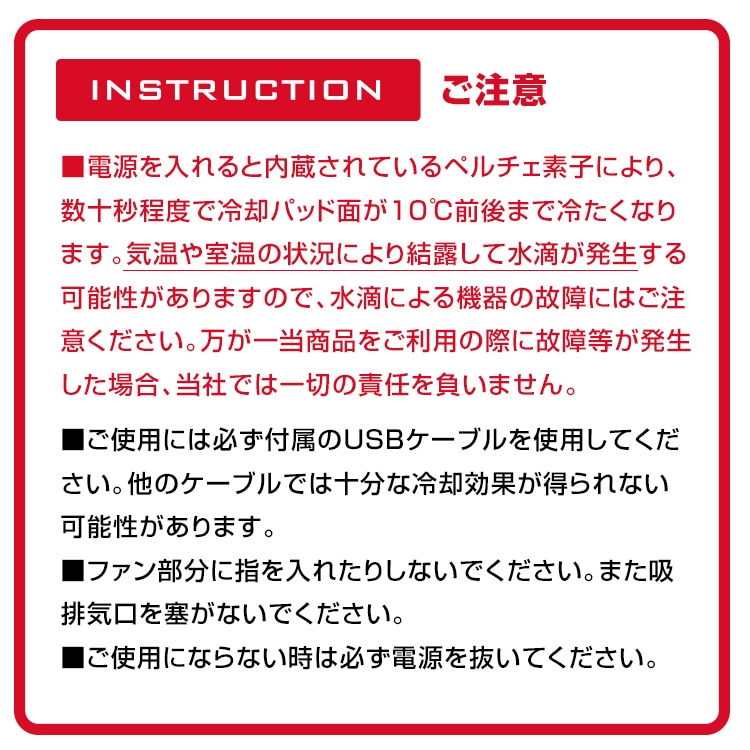 INSTRUCTION ご注意

■電源を入れると内蔵されているペルチェ素子により、数十秒程度で冷却パッド面が10℃前後まで冷たくなります。気温や室温の状況により結露して水滴が発生する可能性がありますので、水滴による機器の故障にはご注意ください。万が一当商品をご利用の際に故障等が発生した場合、当社では一切の責任を負いません。

■ご使用には必ず付属のUSBケーブルを使用してください。他のケーブルでは十分な冷却効果が得られない可能性があります。

■ファン部分に指を入れたりしないでください。また吸排気口を塞がないでください。

■ご使用にならない時は必ず電源を抜いてください。